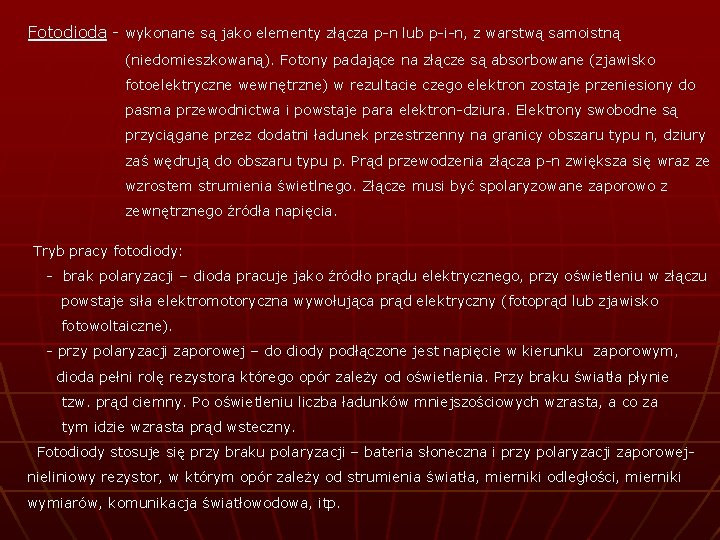 Fotodioda - wykonane są jako elementy złącza p-n lub p-i-n, z warstwą samoistną (niedomieszkowaną). Fotony padające na złącze są absorbowane (zjawisko fotoelektryczne wewnętrzne) w rezultacie czego elektron zostaje przeniesiony do pasma przewodnictwa i powstaje para elektron-dziura. Elektrony swobodne są przyciągane przez dodatni ładunek przestrzenny na granicy obszaru typu n, dziury zaś wędrują do obszaru typu p. Prąd przewodzenia złącza p-n zwiększa się wraz ze wzrostem strumienia świetlnego. Złącze musi być spolaryzowane zaporowo z zewnętrznego źródła napięcia.

Tryb pracy fotodiody:
- brak polaryzacji – dioda pracuje jako źródło prądu elektrycznego, przy oświetleniu w złączu powstaje siła elektromotoryczna wywołująca prąd elektryczny (fotoprąd lub zjawisko fotowoltaiczne).
- przy polaryzacji zaporowej – do diody podłączone jest napięcie w kierunku zaporowym, dioda pełni rolę rezystora którego opór zależy od oświetlenia. Przy braku światła płynie tzw. prąd ciemny. Po oświetleniu liczba ładunków mniejszościowych wzrasta, a co za tym idzie wzrasta prąd wsteczny.
Fotodiody stosuje się przy braku polaryzacji – bateria słoneczna i przy polaryzacji zaporowej- nieliniowy rezystor, w którym opór zależy od strumienia światła, mierniki odległości, mierniki wymiarów, komunikacja światłowodowa, itp.